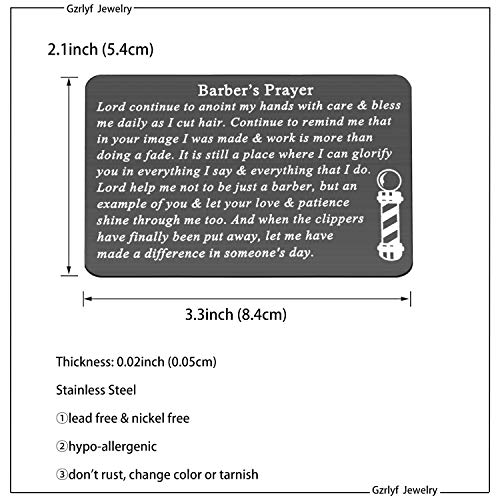 Gzrlyf Jewelry

2.1inch (5.4cm)

Barber's Prayer

Lord continue to anoint my hands with care & bless me daily as I cut hair. Continue to remind me that in your image I was made & work is more than doing a fade. It is still a place where I can glorify you in everything I say & everything that I do. Lord help me not to be just a barber, but an example of you & let your love & patience shine through me too. And when the clippers have finally been put away, let me have made a difference in someone's day.

3.3inch (8.4cm)

Thickness: 0.02inch (0.05cm)

Stainless Steel

①lead free & nickel free

②hypo-allergenic

③don't rust, change color or tarnish

Gzrlyf Jewelry